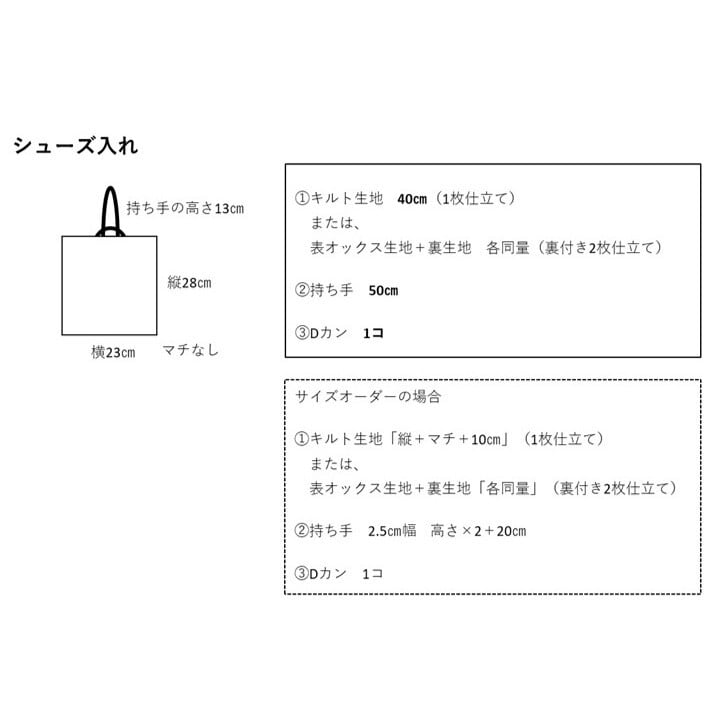 シューズ入れ

持ち手の高さ13㎝

縦28㎝

横23㎝　マチなし

①キルト生地　40㎝（1枚仕立て）
または、
表オックス生地＋裏生地　各同量（裏付き2枚仕立て）

②持ち手　50㎝

③Dカン　1コ

サイズオーダーの場合

①キルト生地「縦＋マチ＋10㎝」（1枚仕立て）
または、
表オックス生地＋裏生地「各同量」（裏付き2枚仕立て）

②持ち手　2.5㎝幅　高さ×2＋20㎝

③Dカン　1コ